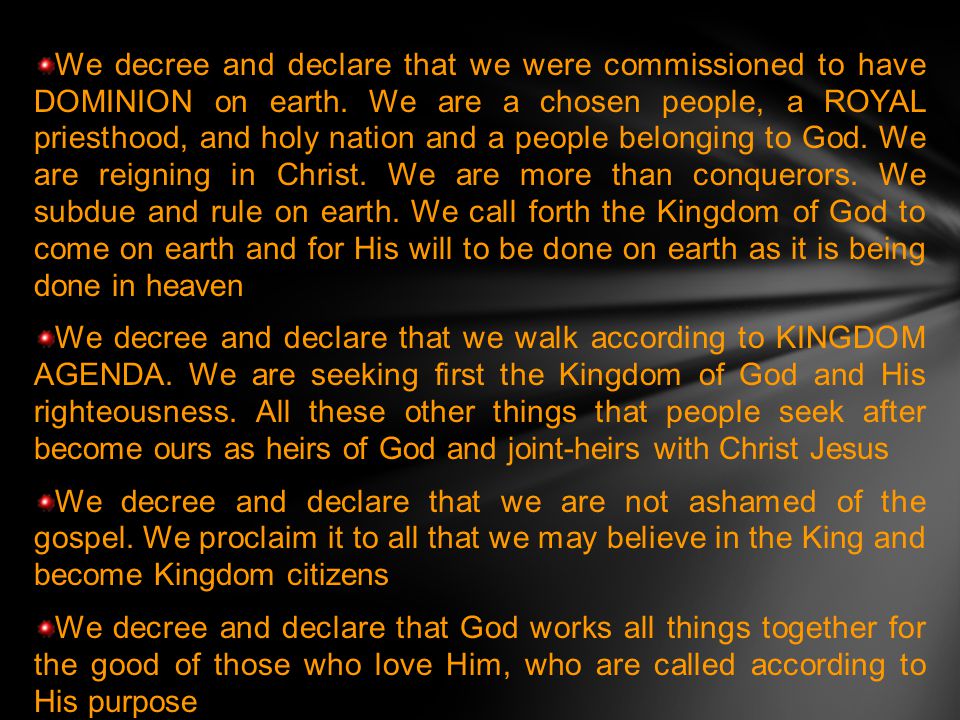 We decree and declare that we were commissioned to have DOMINION on earth. We are a chosen people, a ROYAL priesthood, and holy nation and a people belonging to God. We are reigning in Christ. We are more than conquerors. We subdue and rule on earth. We call forth the Kingdom of God to come on earth and for His will to be done on earth as it is being done in heaven

We decree and declare that we walk according to KINGDOM AGENDA. We are seeking first the Kingdom of God and His righteousness. All these other things that people seek after become ours as heirs of God and joint-heirs with Christ Jesus

We decree and declare that we are not ashamed of the gospel. We proclaim it to all that we may believe in the King and become Kingdom citizens

We decree and declare that God works all things together for the good of those who love Him, who are called according to His purpose